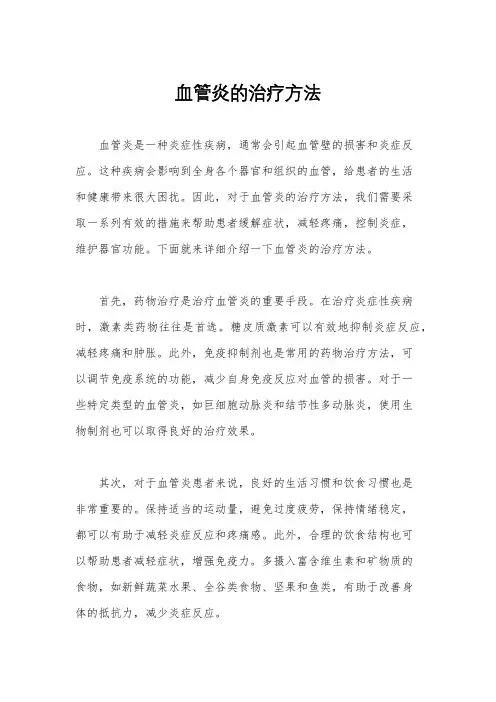 血管炎的治疗方法

血管炎是一种炎症性疾病，通常会引起血管壁的损害和炎症反应。这种疾病会影响到全身各个器官和组织的血管，给患者的生活和健康带来很大困扰。因此，对于血管炎的治疗方法，我们需要采取一系列有效的措施来帮助患者缓解症状，减轻疼痛，控制炎症，维护器官功能。下面就来详细介绍一下血管炎的治疗方法。

首先，药物治疗是治疗血管炎的重要手段。在治疗炎症性疾病时，激素类药物往往是首选。糖皮质激素可以有效地抑制炎症反应，减轻疼痛和肿胀。此外，免疫抑制剂也是常用的药物治疗方法，可以调节免疫系统的功能，减少自身免疫反应对血管的损害。对于一些特定类型的血管炎，如巨细胞动脉炎和结节性多动脉炎，使用生物制剂也可以取得良好的治疗效果。

其次，对于血管炎患者来说，良好的生活习惯和饮食习惯也是非常重要的。保持适当的运动量，避免过度疲劳，保持情绪稳定，都可以有助于减轻炎症反应和疼痛感。此外，合理的饮食结构也可以帮助患者减轻症状，增强免疫力。多摄入富含维生素和矿物质的食物，如新鲜蔬菜水果、全谷类食物、坚果和鱼类，有助于改善身体的抵抗力，减少炎症反应。